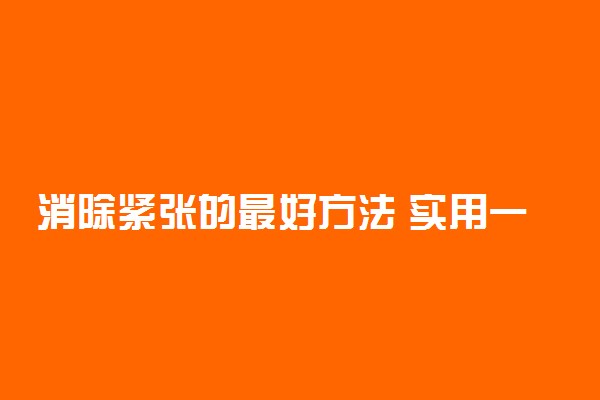 消除紧张的最好方法 实用一